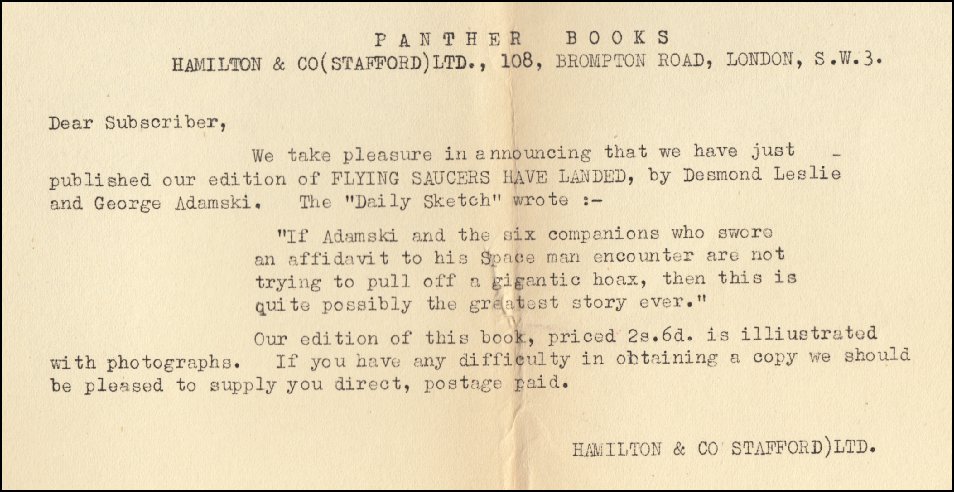 PANTHER BOOKS
HAMILTON & CO(STAFFORD)LTD., 108, BROMPTON ROAD, LONDON, S.W.3.

Dear Subscriber,

We take pleasure in announcing that we have just published our edition of FLYING SAUCERS HAVE LANDED, by Desmond Leslie and George Adamski. The "Daily Sketch" wrote :-

"If Adamski and the six companions who swore an affidavit to his Space man encounter are not trying to pull off a gigantic hoax, then this is quite possibly the greatest story ever."

Our edition of this book, priced 2s.6d. is illiustrated with photographs. If you have any difficulty in obtaining a copy we should be pleased to supply you direct, postage paid.

HAMILTON & CO STAFFORD)LTD.